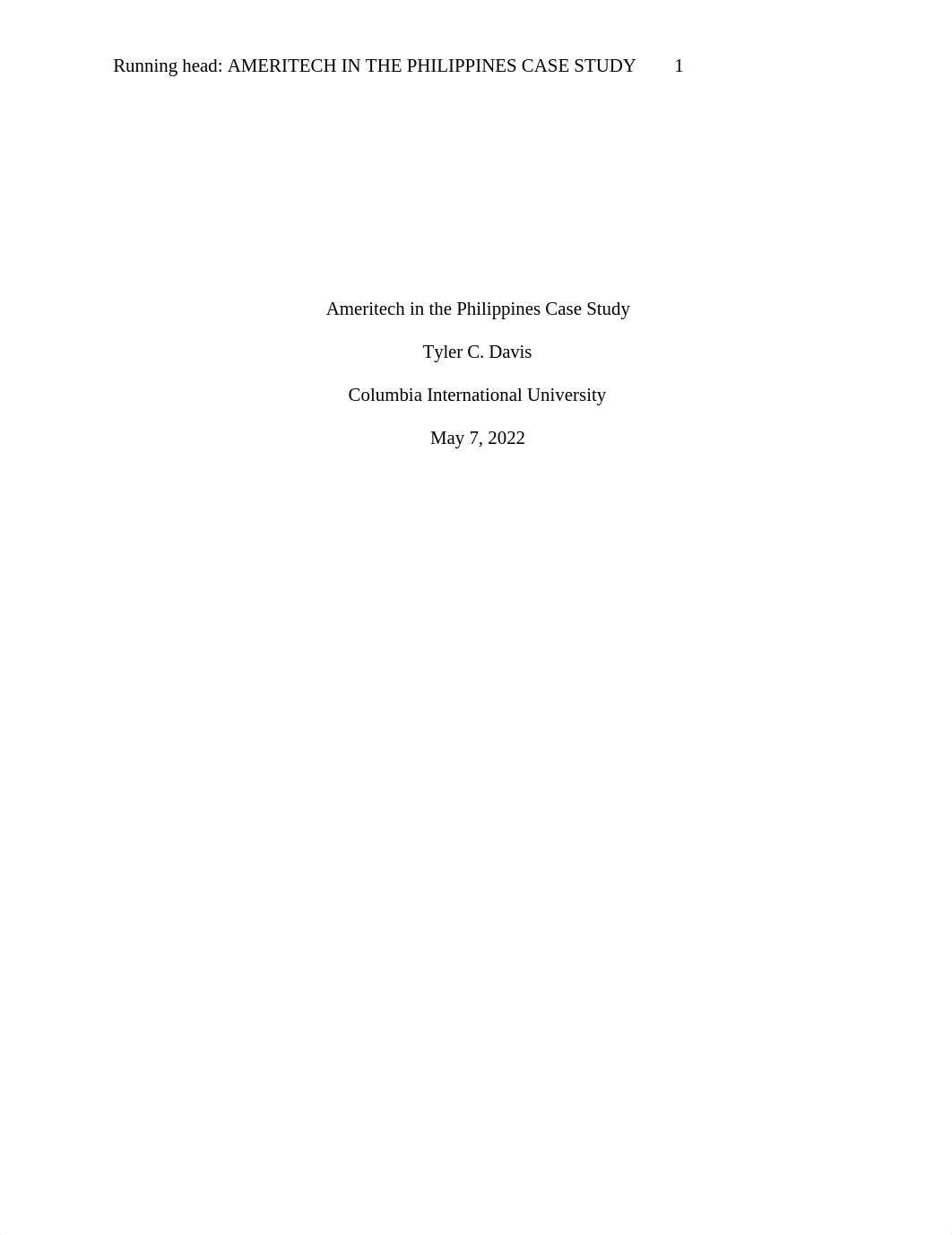 Running head: AMERITECH IN THE PHILIPPINES CASE STUDY 1

Ameritech in the Philippines Case Study

Tyler C. Davis

Columbia International University

May 7, 2022